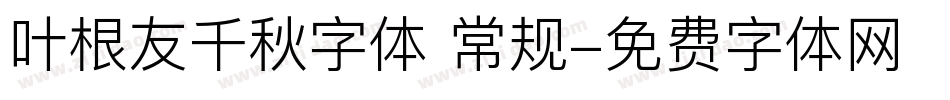 叶根友千秋字体 常规-免费字体网